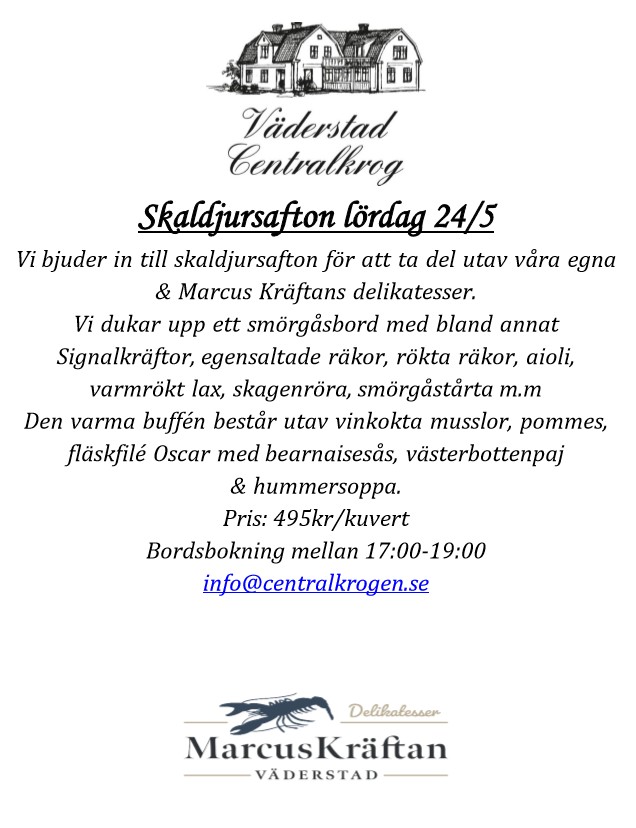 Väderstad Centralkrog

Skaldjursafton lördag 24/5

Vi bjuder in till skaldjursafton för att ta del utav våra egna & Marcus Kräftans delikatesser.
Vi dukar upp ett smörgåsbord med bland annat Signalkräftor, egensaltade räkor, rökta räkor, aioli, varmrökt lax, skagenröra, smörgåstårta m.m
Den varma buffén består utav vinkokta musslor, pommes, fläskfilé Oscar med bearnaisesås, västerbottenpaj & hummersoppa.
Pris: 495kr/kuvert
Bordsbokning mellan 17:00-19:00
info@centralkrogen.se

Delikatesser
MarcusKräftan
VÄDERSTAD